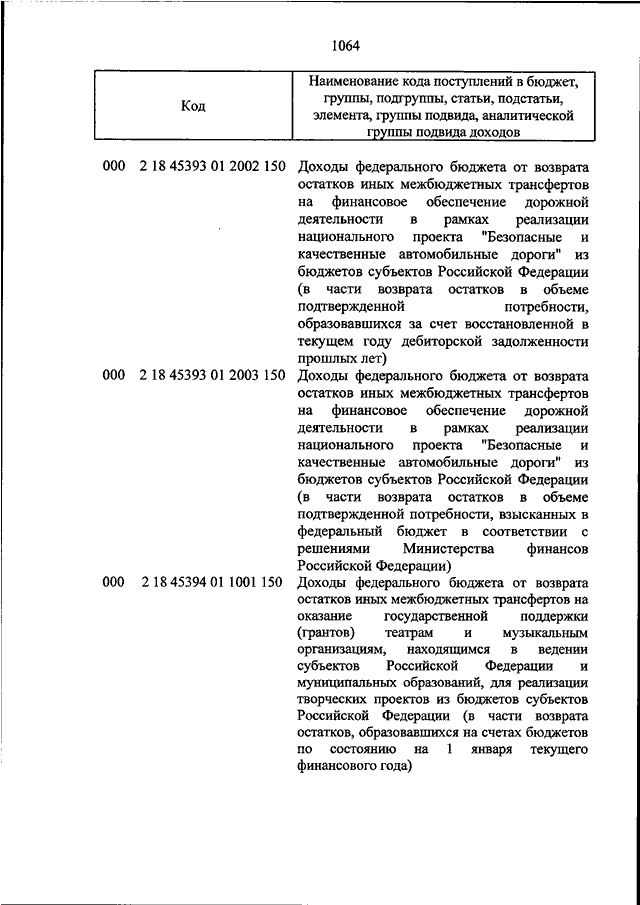 1064

| Код | Наименование кода поступлений в бюджет, группы, подгруппы, статьи, подстатьи, элемента, группы подвида, аналитической группы подвида доходов |
|---|---|
| 000 2 18 45393 01 2002 150 | Доходы федерального бюджета от возврата остатков иных межбюджетных трансфертов на финансовое обеспечение дорожной деятельности в рамках реализации национального проекта "Безопасные и качественные автомобильные дороги" из бюджетов субъектов Российской Федерации (в части возврата остатков в объеме подтвержденной потребности, образовавшихся за счет восстановленной в текущем году дебиторской задолженности прошлых лет) |
| 000 2 18 45393 01 2003 150 | Доходы федерального бюджета от возврата остатков иных межбюджетных трансфертов на финансовое обеспечение дорожной деятельности в рамках реализации национального проекта "Безопасные и качественные автомобильные дороги" из бюджетов субъектов Российской Федерации (в части возврата остатков в объеме подтвержденной потребности, взысканных в федеральный бюджет в соответствии с решениями Министерства финансов Российской Федерации) |
| 000 2 18 45394 01 1001 150 | Доходы федерального бюджета от возврата остатков иных межбюджетных трансфертов на оказание государственной поддержки (грантов) театрам и музыкальным организациям, находящимся в ведении субъектов Российской Федерации и муниципальных образований, для реализации творческих проектов из бюджетов субъектов Российской Федерации (в части возврата остатков, образовавшихся на счетах бюджетов по состоянию на 1 января текущего финансового года) |